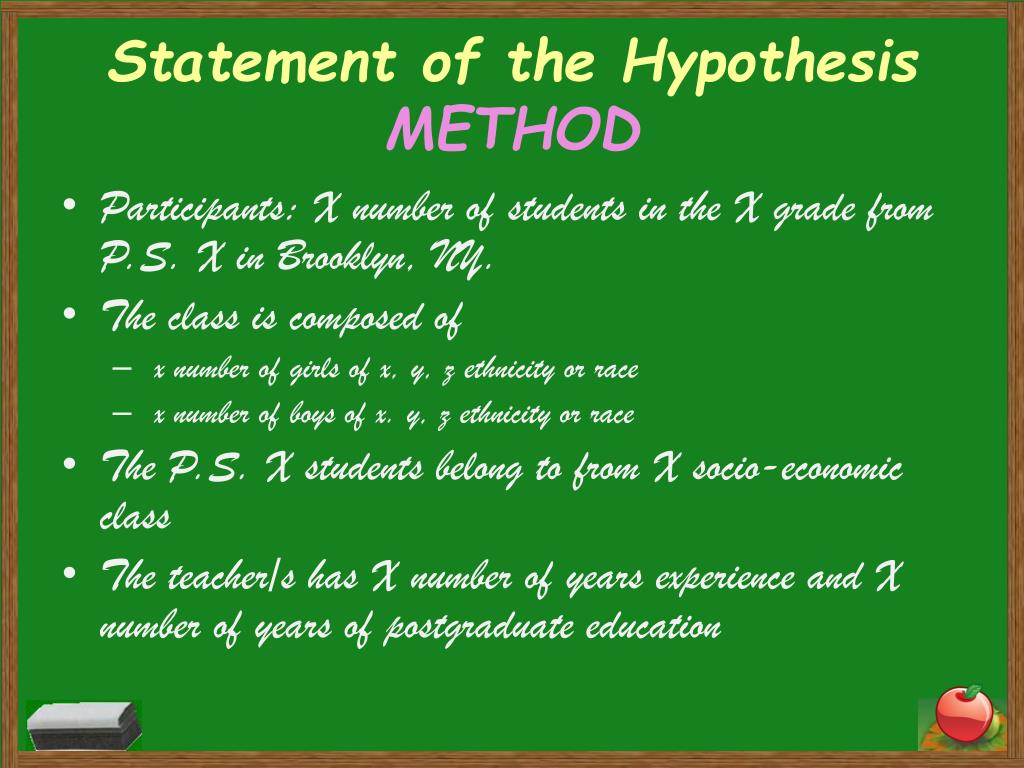 Statement of the Hypothesis
METHOD

• Participants: X number of students in the X grade from P.S. X in Brooklyn, NY.
• The class is composed of
– x number of girls of x, y, z ethnicity or race
– x number of boys of x, y, z ethnicity or race
• The P.S. X students belong to from X socio-economic class
• The teacher/s has X number of years experience and X number of years of postgraduate education